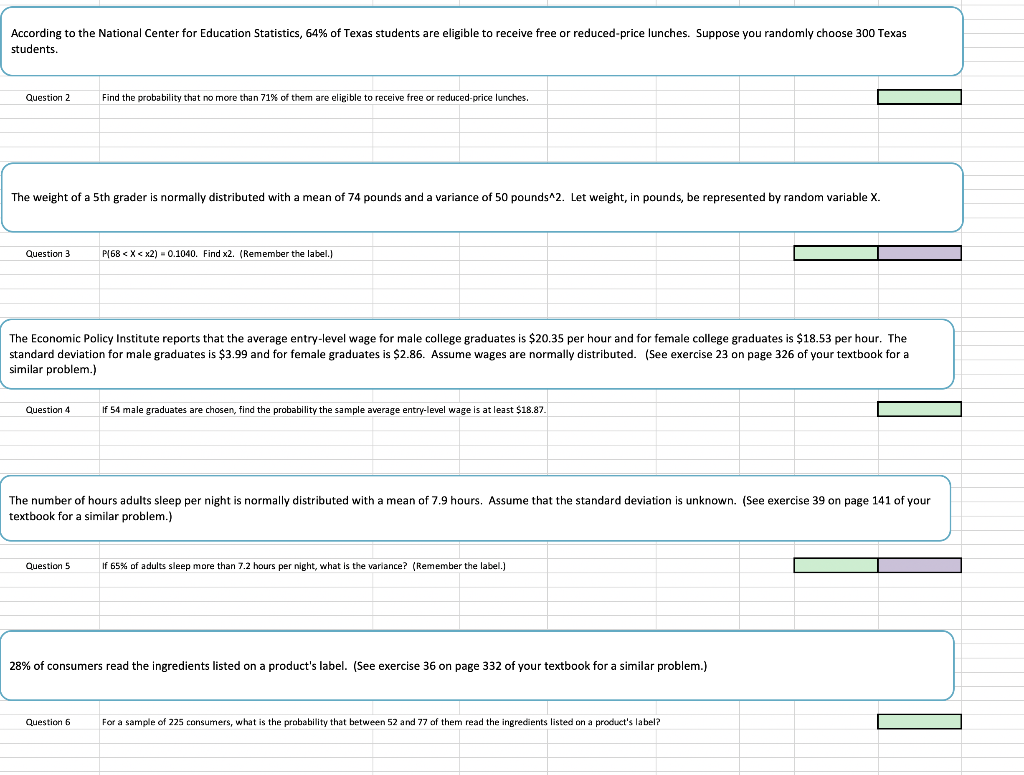 According to the National Center for Education Statistics, 64% of Texas students are eligible to receive free or reduced-price lunches. Suppose you randomly choose 300 Texas students.

Question 2 Find the probability that no more than 71% of them are eligible to receive free or reduced-price lunches.

The weight of a 5th grader is normally distributed with a mean of 74 pounds and a variance of 50 pounds^2. Let weight, in pounds, be represented by random variable X.

Question 3 P(68 < X < x2) = 0.1040. Find x2. (Remember the label.)

The Economic Policy Institute reports that the average entry-level wage for male college graduates is \$20.35 per hour and for female college graduates is \$18.53 per hour. The standard deviation for male graduates is \$3.99 and for female graduates is \$2.86. Assume wages are normally distributed. (See exercise 23 on page 326 of your textbook for a similar problem.)

Question 4 If 54 male graduates are chosen, find the probability the sample average entry-level wage is at least \$18.87.

The number of hours adults sleep per night is normally distributed with a mean of 7.9 hours. Assume that the standard deviation is unknown. (See exercise 39 on page 141 of your textbook for a similar problem.)

Question 5 If 65% of adults sleep more than 7.2 hours per night, what is the variance? (Remember the label.)

28% of consumers read the ingredients listed on a product's label. (See exercise 36 on page 332 of your textbook for a similar problem.)

Question 6 For a sample of 225 consumers, what is the probability that between 52 and 77 of them read the ingredients listed on a product's label?